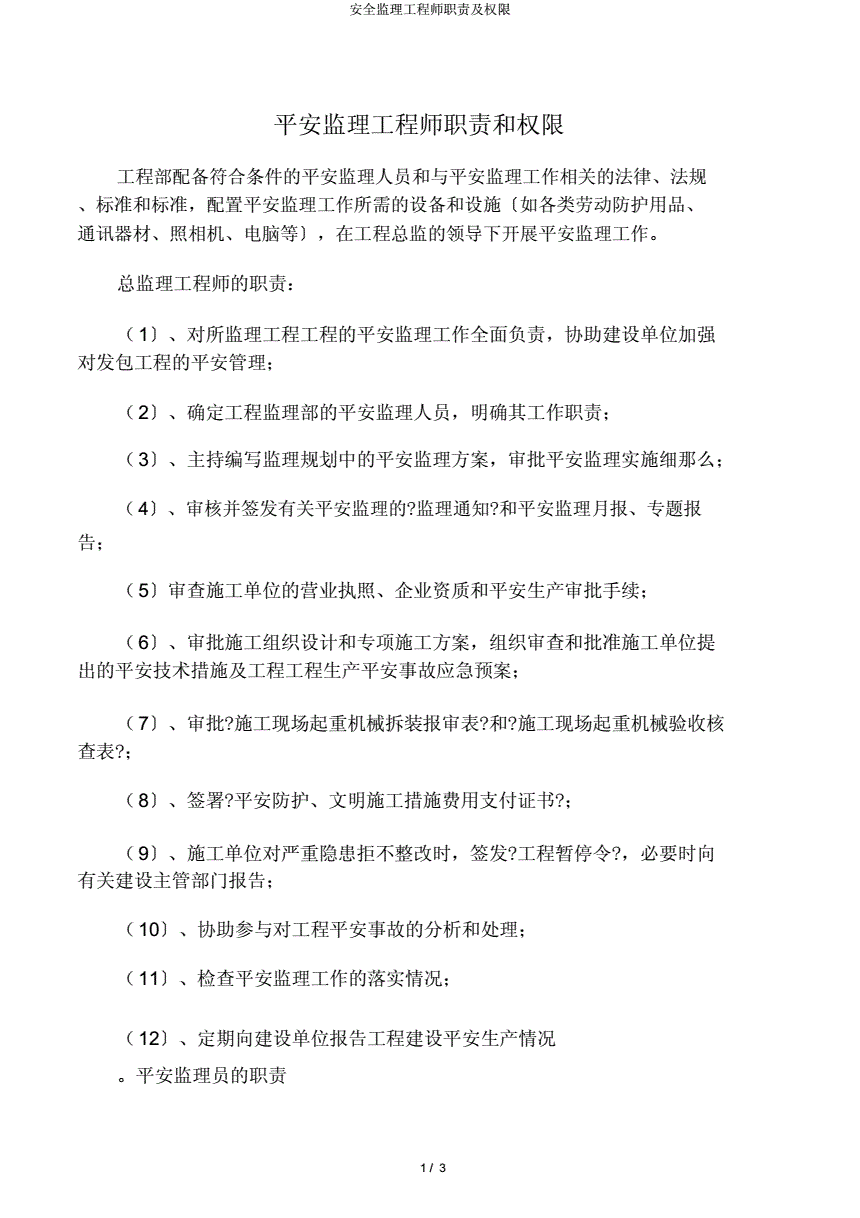 安全监理工程师职责及权限

平安监理工程师职责和权限

工程部配备符合条件的平安监理人员和与平安监理工作相关的法律、法规、标准和标准，配置平安监理工作所需的设备和设施〔如各类劳动防护用品、通讯器材、照相机、电脑等〕，在工程总监的领导下开展平安监理工作。

总监理工程师的职责：

（1〕、对所监理工程工程的平安监理工作全面负责，协助建设单位加强对发包工程的平安管理；

（2〕、确定工程监理部的平安监理人员，明确其工作职责；

（3〕、主持编写监理规划中的平安监理方案，审批平安监理实施细那么；

（4〕、审核并签发有关平安监理的?监理通知?和平安监理月报、专题报告；

（5〕审查施工单位的营业执照、企业资质和平安生产审批手续；

（6〕、审批施工组织设计和专项施工方案，组织审查和批准施工单位提出的平安技术措施及工程工程生产平安事故应急预案；

（7〕、审批?施工现场起重机械拆装报审表?和?施工现场起重机械验收核查表?；

（8〕、签署?平安防护、文明施工措施费用支付证书?；

（9〕、施工单位对严重隐患拒不整改时，签发?工程暂停令?，必要时向有关建设主管部门报告；

（10〕、协助参与对工程平安事故的分析和处理；

（11〕、检查平安监理工作的落实情况；

（12〕、定期向建设单位报告工程建设平安生产情况
。平安监理员的职责

1 / 3